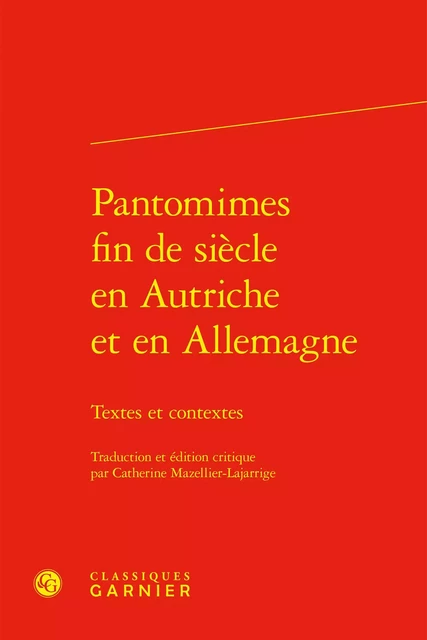 Pantomimes fin de siècle en Autriche et en Allemagne

Textes et contextes

Traduction et édition critique par Catherine Mazellier-Lajarrige

CG

CLASSIQUES GARNIER